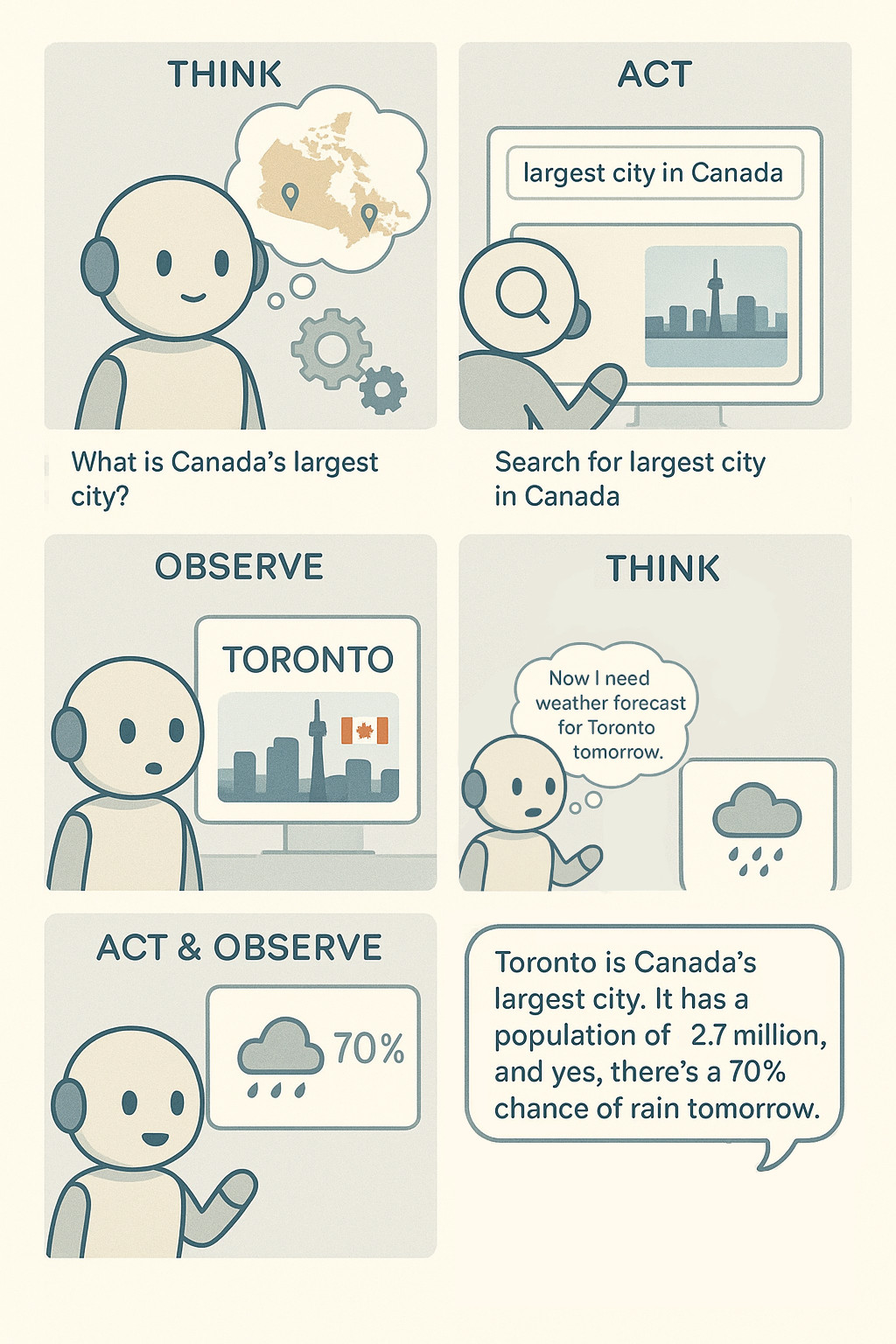 THINK

What is Canada's largest city?

ACT

largest city in Canada

Search for largest city in Canada

OBSERVE

TORONTO

THINK

Now I need weather forecast for Toronto tomorrow.

ACT & OBSERVE

70%

Toronto is Canada's largest city. It has a population of 2.7 million, and yes, there's a 70% chance of rain tomorrow.